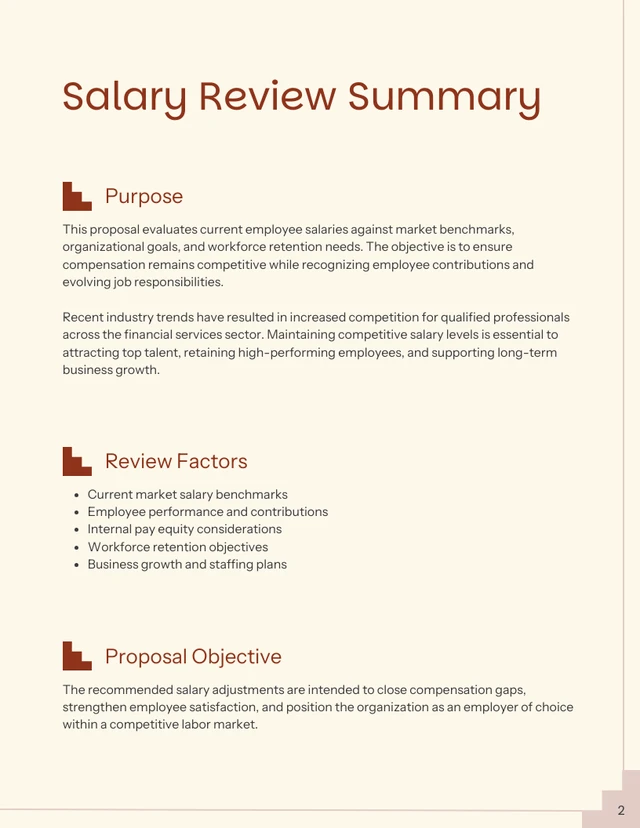 Salary Review Summary

Purpose

This proposal evaluates current employee salaries against market benchmarks, organizational goals, and workforce retention needs. The objective is to ensure compensation remains competitive while recognizing employee contributions and evolving job responsibilities.

Recent industry trends have resulted in increased competition for qualified professionals across the financial services sector. Maintaining competitive salary levels is essential to attracting top talent, retaining high-performing employees, and supporting long-term business growth.

Review Factors

- Current market salary benchmarks
- Employee performance and contributions
- Internal pay equity considerations
- Workforce retention objectives
- Business growth and staffing plans

Proposal Objective

The recommended salary adjustments are intended to close compensation gaps, strengthen employee satisfaction, and position the organization as an employer of choice within a competitive labor market.

2